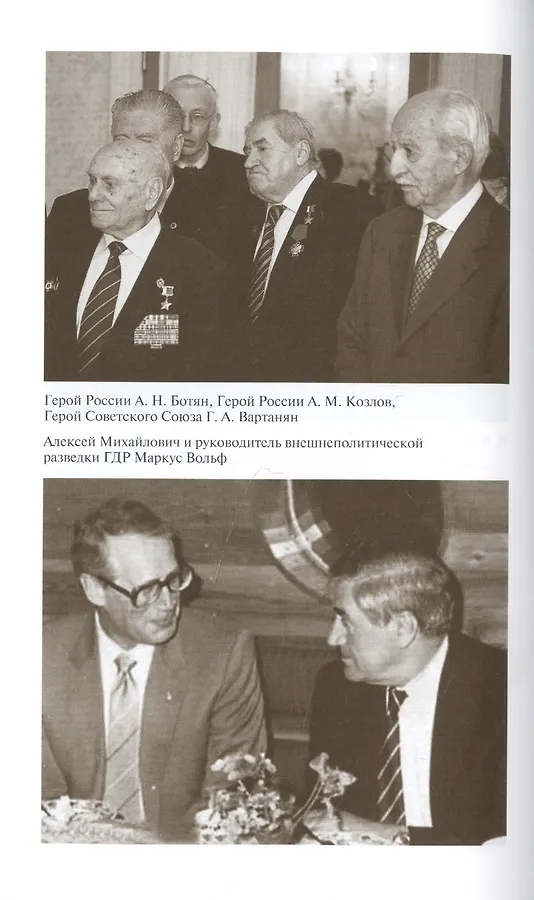 Герой России А. Н. Ботян, Герой России А. М. Козлов, Герой Советского Союза Г. А. Вартанян

Алексей Михайлович и руководитель внешнеполитической разведки ГДР Маркус Вольф